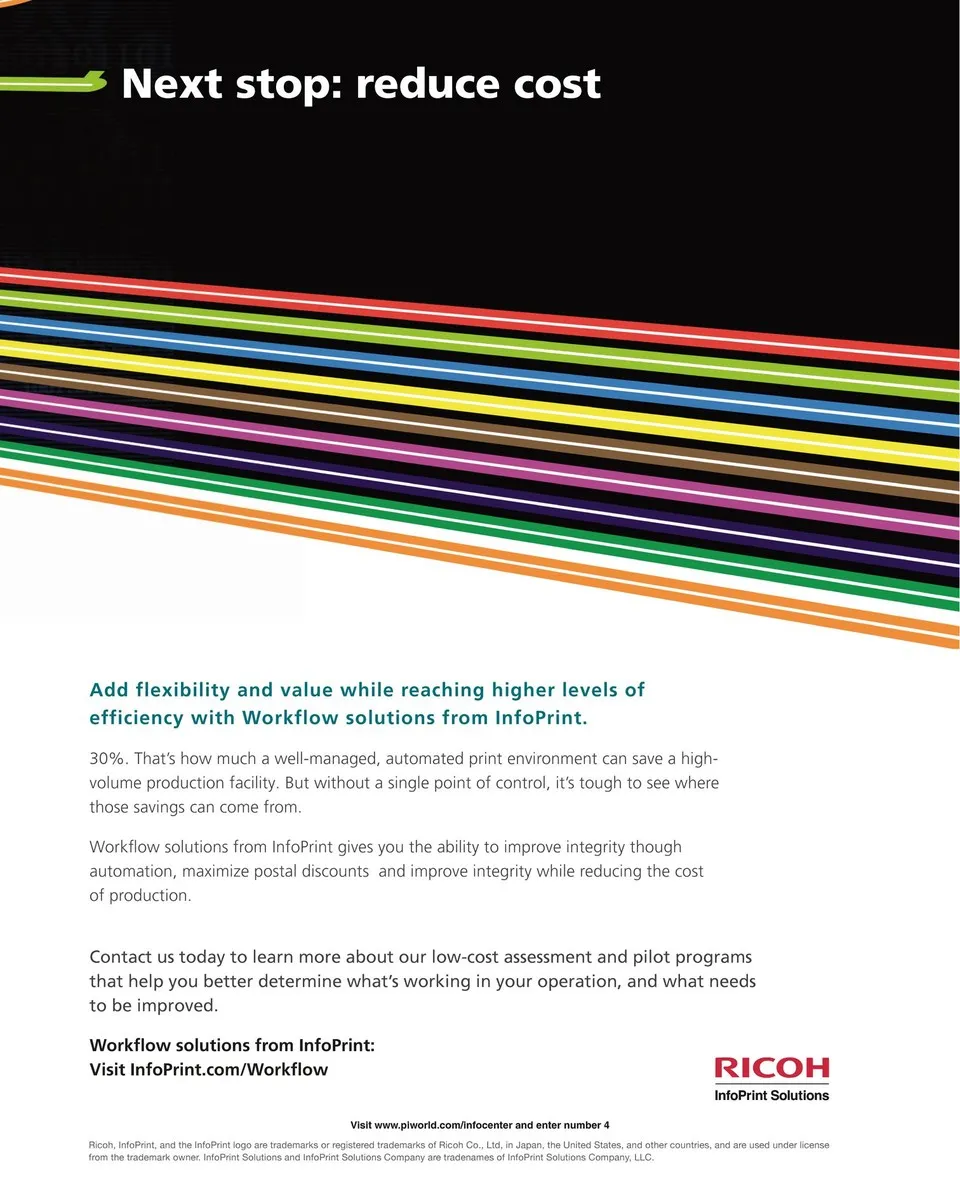 Next stop: reduce cost

Add flexibility and value while reaching higher levels of efficiency with Workflow solutions from InfoPrint.

30%. That's how much a well-managed, automated print environment can save a high-volume production facility. But without a single point of control, it's tough to see where those savings can come from.

Workflow solutions from InfoPrint gives you the ability to improve integrity though automation, maximize postal discounts  and improve integrity while reducing the cost of production.

Contact us today to learn more about our low-cost assessment and pilot programs that help you better determine what's working in your operation, and what needs to be improved.

Workflow solutions from InfoPrint:
Visit InfoPrint.com/Workflow

RICOH
InfoPrint Solutions

Visit www.piworld.com/infocenter and enter number 4

Ricoh, InfoPrint, and the InfoPrint logo are trademarks or registered trademarks of Ricoh Co., Ltd, in Japan, the United States, and other countries, and are used under license from the trademark owner. InfoPrint Solutions and InfoPrint Solutions Company are tradenames of InfoPrint Solutions Company, LLC.